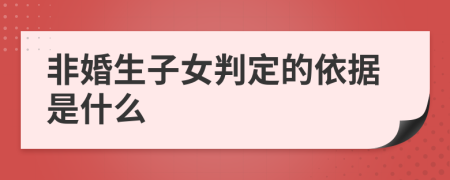 非婚生子女判定的依据是什么